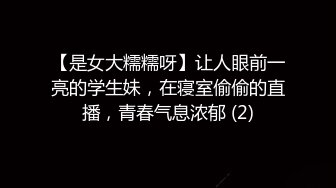 【是女大糯糯呀】让人眼前一亮的学生妹，在寝室偷偷的直播，青春气息浓郁 (2)